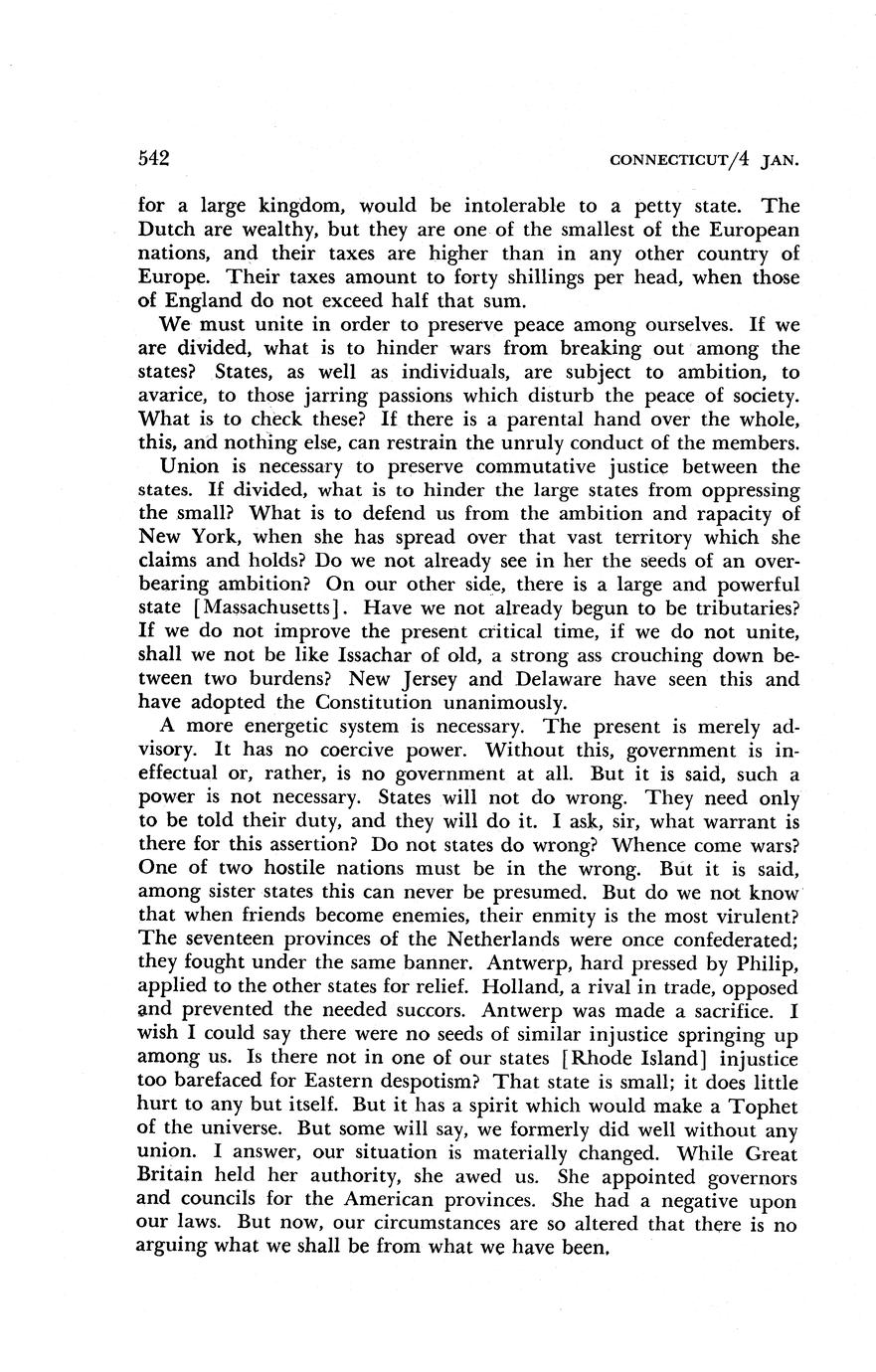 542 CONNECTICUT/4 JAN.

for a large kingdom, would be intolerable to a petty state. The Dutch are wealthy, but they are one of the smallest of the European nations, and their taxes are higher than in any other country of Europe. Their taxes amount to forty shillings per head, when those of England do not exceed half that sum.

We must unite in order to preserve peace among ourselves. If we are divided, what is to hinder wars from breaking out among the states? States, as well as individuals, are subject to ambition, to avarice, to those jarring passions which disturb the peace of society. What is to check these? If there is a parental hand over the whole, this, and nothing else, can restrain the unruly conduct of the members.

Union is necessary to preserve commutative justice between the states. If divided, what is to hinder the large states from oppressing the small? What is to defend us from the ambition and rapacity of New York, when she has spread over that vast territory which she claims and holds? Do we not already see in her the seeds of an overbearing ambition? On our other side, there is a large and powerful state [Massachusetts]. Have we not already begun to be tributaries? If we do not improve the present critical time, if we do not unite, shall we not be like Issachar of old, a strong ass crouching down between two burdens? New Jersey and Delaware have seen this and have adopted the Constitution unanimously.

A more energetic system is necessary. The present is merely advisory. It has no coercive power. Without this, government is ineffectual or, rather, is no government at all. But it is said, such a power is not necessary. States will not do wrong. They need only to be told their duty, and they will do it. I ask, sir, what warrant is there for this assertion? Do not states do wrong? Whence come wars? One of two hostile nations must be in the wrong. But it is said, among sister states this can never be presumed. But do we not know that when friends become enemies, their enmity is the most virulent? The seventeen provinces of the Netherlands were once confederated; they fought under the same banner. Antwerp, hard pressed by Philip, applied to the other states for relief. Holland, a rival in trade, opposed and prevented the needed succors. Antwerp was made a sacrifice. I wish I could say there were no seeds of similar injustice springing up among us. Is there not in one of our states [Rhode Island] injustice too barefaced for Eastern despotism? That state is small; it does little hurt to any but itself. But it has a spirit which would make a Tophet of the universe. But some will say, we formerly did well without any union. I answer, our situation is materially changed. While Great Britain held her authority, she awed us. She appointed governors and councils for the American provinces. She had a negative upon our laws. But now, our circumstances are so altered that there is no arguing what we shall be from what we have been.